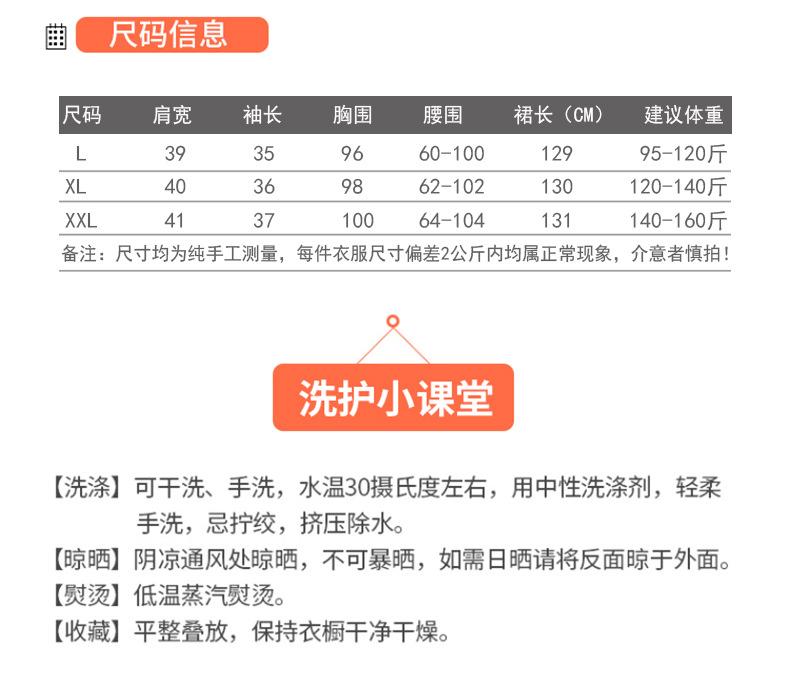 尺码信息

| 尺码 | 肩宽 | 袖长 | 胸围 | 腰围 | 裙长（CM） | 建议体重 |
|---|---|---|---|---|---|---|
| L | 39 | 35 | 96 | 60-100 | 129 | 95-120斤 |
| XL | 40 | 36 | 98 | 62-102 | 130 | 120-140斤 |
| XXL | 41 | 37 | 100 | 64-104 | 131 | 140-160斤 |

备注：尺寸均为纯手工测量，每件衣服尺寸偏差2公斤内均属正常现象，介意者慎拍！

洗护小课堂

【洗涤】可干洗、手洗，水温30摄氏度左右，用中性洗涤剂，轻柔手洗，忌拧绞，挤压除水。
【晾晒】阴凉通风处晾晒，不可暴晒，如需日晒请将反面晾于外面。
【熨烫】低温蒸汽熨烫。
【收藏】平整叠放，保持衣橱干净干燥。